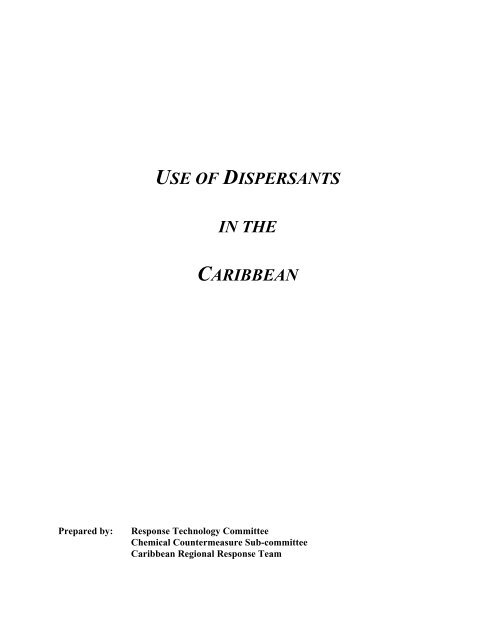 USE OF DISPERSANTS

IN THE

CARIBBEAN

Prepared by: Response Technology Committee
Chemical Countermeasure Sub-committee
Caribbean Regional Response Team